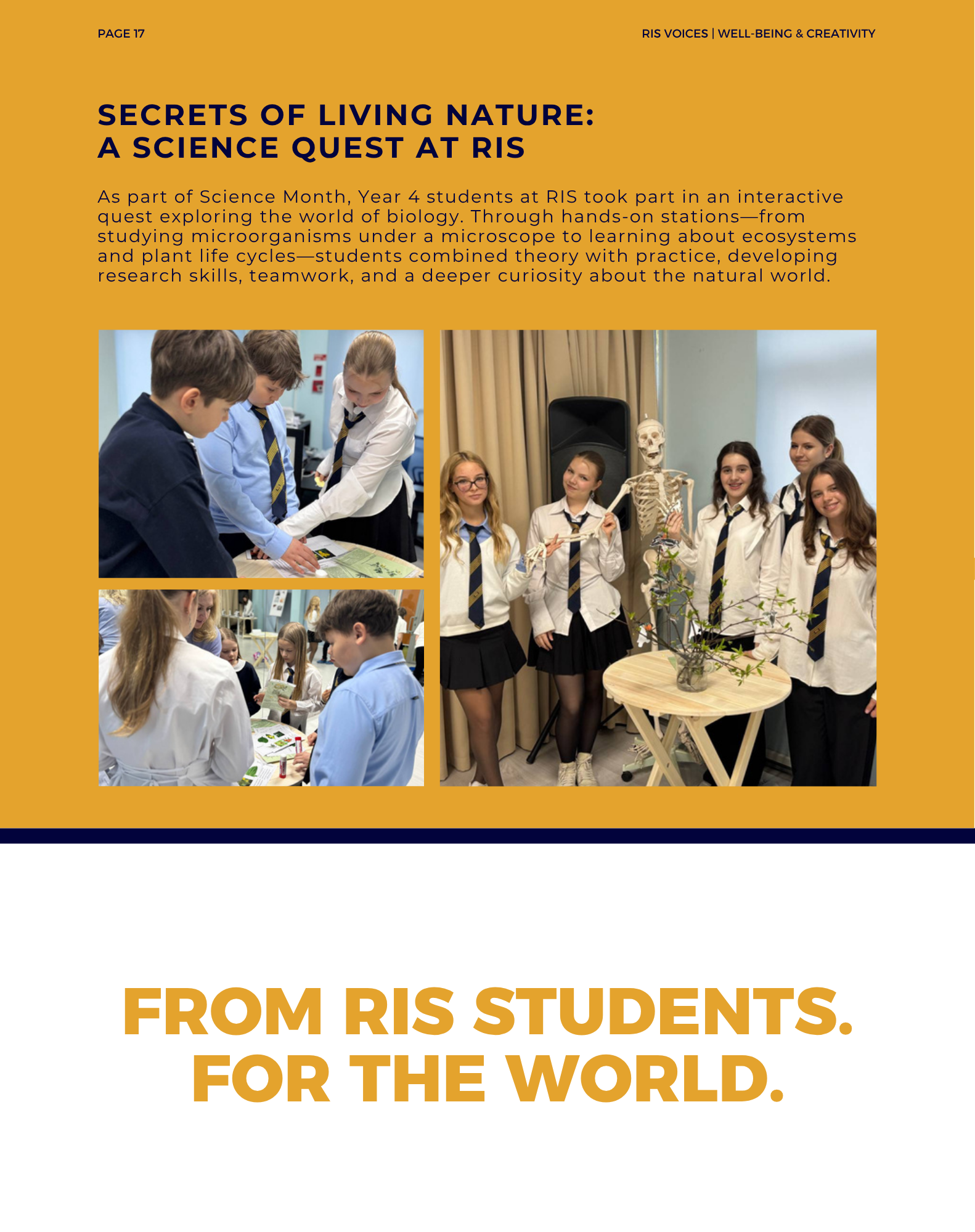 PAGE 17

RIS VOICES | WELL-BEING & CREATIVITY

SECRETS OF LIVING NATURE:
A SCIENCE QUEST AT RIS

As part of Science Month, Year 4 students at RIS took part in an interactive quest exploring the world of biology. Through hands-on stations—from studying microorganisms under a microscope to learning about ecosystems and plant life cycles—students combined theory with practice, developing research skills, teamwork, and a deeper curiosity about the natural world.

FROM RIS STUDENTS.
FOR THE WORLD.